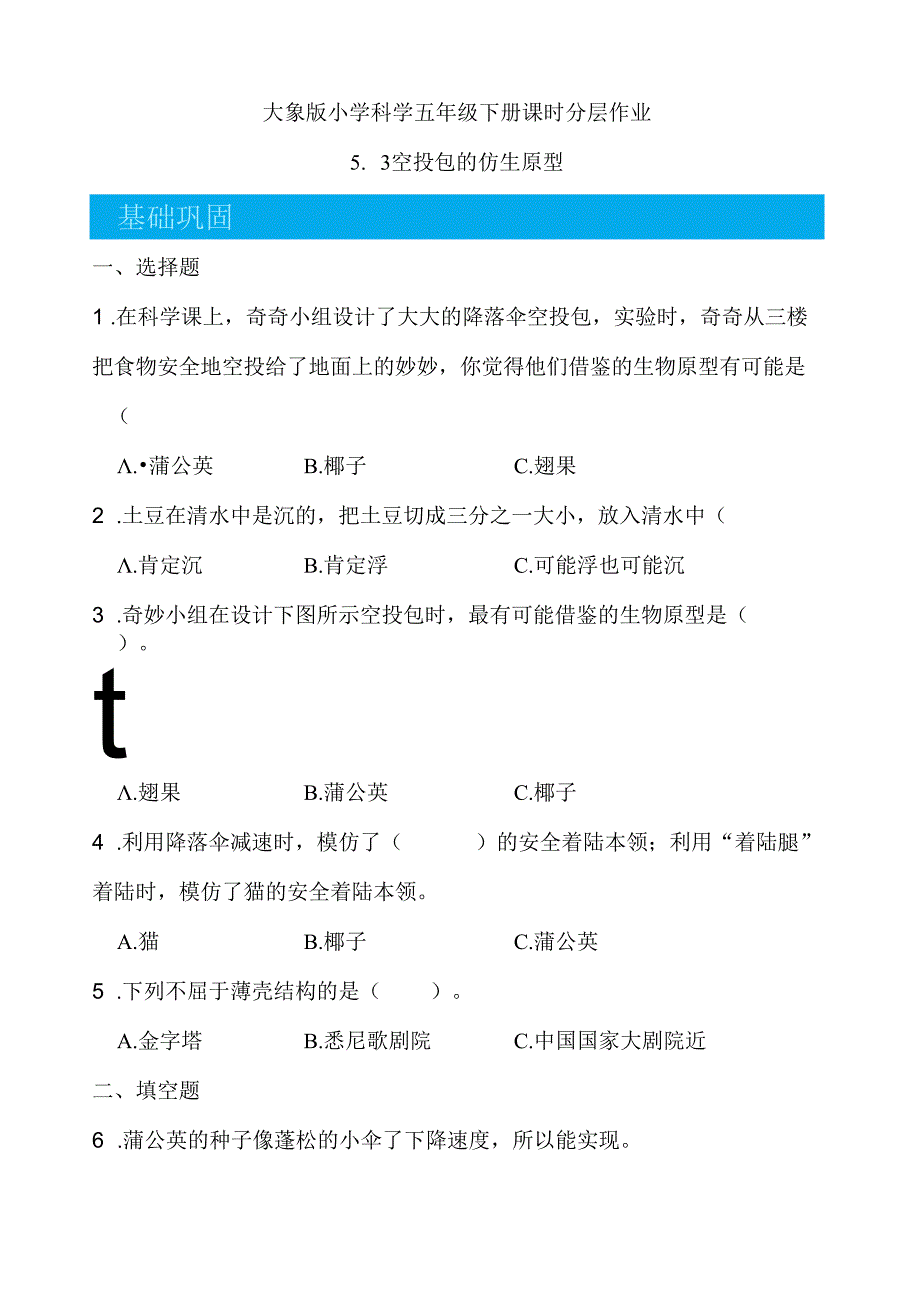 大象版小学科学五年级下册课时分层作业

5. 3空投包的仿生原型

基础巩固

一、选择题

1 .在科学课上，奇奇小组设计了大大的降落伞空投包，实验时，奇奇从三楼把食物安全地空投给了地面上的妙妙，你觉得他们借鉴的生物原型有可能是（

Λ.•蒲公英　　B.椰子　　C.翅果

2 .土豆在清水中是沉的，把土豆切成三分之一大小，放入清水中（

Λ.肯定沉　　B.肯定浮　　C.可能浮也可能沉

3 .奇妙小组在设计下图所示空投包时，最有可能借鉴的生物原型是（　）。

t

Λ.翅果　　B.蒲公英　　C.椰子

4 .利用降落伞减速时，模仿了（　　）的安全着陆本领；利用“着陆腿”着陆时，模仿了猫的安全着陆本领。

A.猫　　B.椰子　　C.蒲公英

5 .下列不屈于薄壳结构的是（　　）。

A.金字塔　　B.悉尼歌剧院　　C.中国国家大剧院近

二、填空题

6 .蒲公英的种子像蓬松的小伞了下降速度，所以能实现。